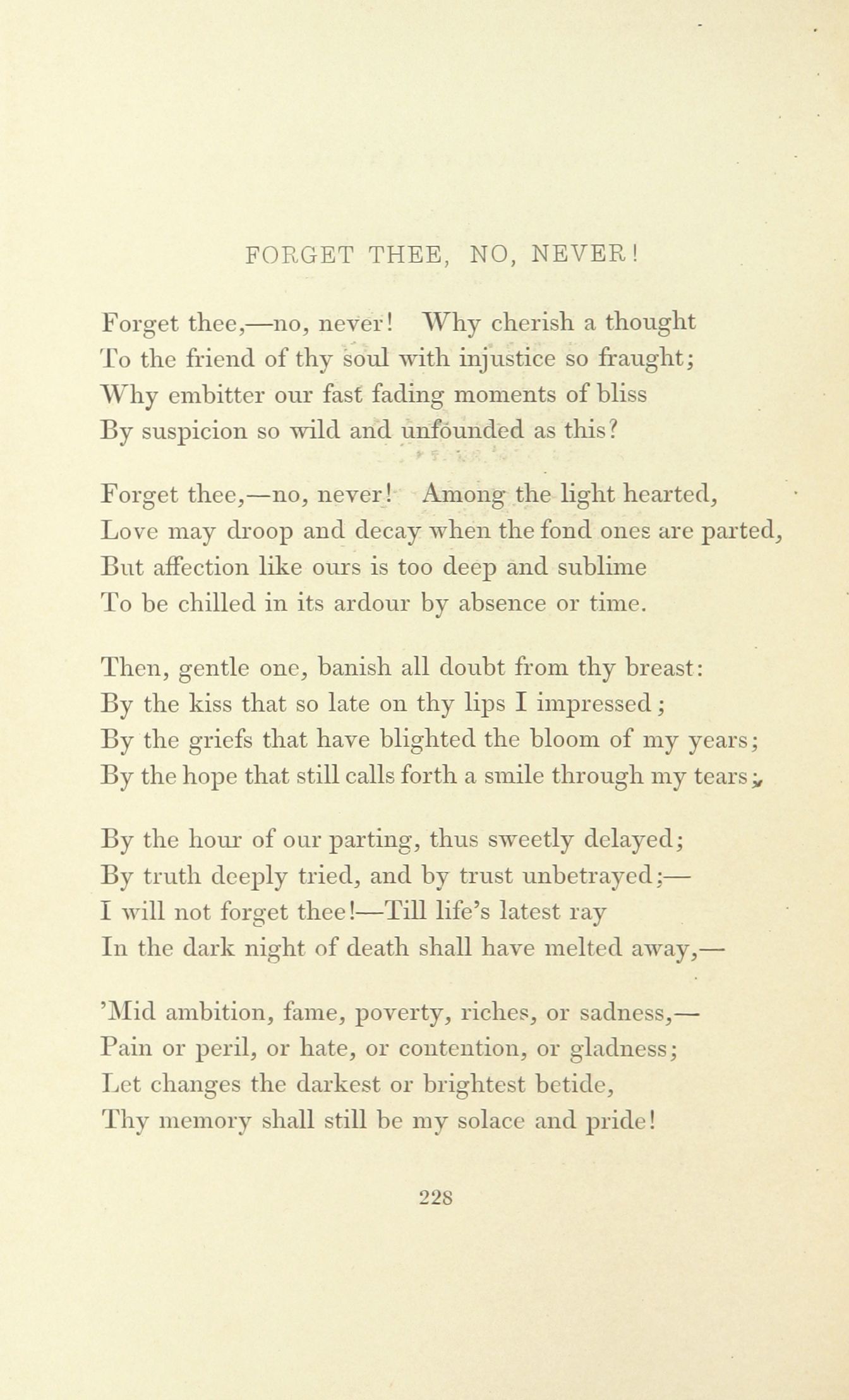 FORGET THEE, NO, NEVER!

Forget thee,—no, never! Why cherish a thought
To the friend of thy soul with injustice so fraught;
Why embitter our fast fading moments of bliss
By suspicion so wild and unfounded as this?

Forget thee,—no, never! Among the light hearted,
Love may droop and decay when the fond ones are parted,
But affection like ours is too deep and sublime
To be chilled in its ardour by absence or time.

Then, gentle one, banish all doubt from thy breast:
By the kiss that so late on thy lips I impressed;
By the griefs that have blighted the bloom of my years;
By the hope that still calls forth a smile through my tears;

By the hour of our parting, thus sweetly delayed;
By truth deeply tried, and by trust unbetrayed;—
I will not forget thee!—Till life's latest ray
In the dark night of death shall have melted away,—

'Mid ambition, fame, poverty, riches, or sadness,—
Pain or peril, or hate, or contention, or gladness;
Let changes the darkest or brightest betide,
Thy memory shall still be my solace and pride!

228